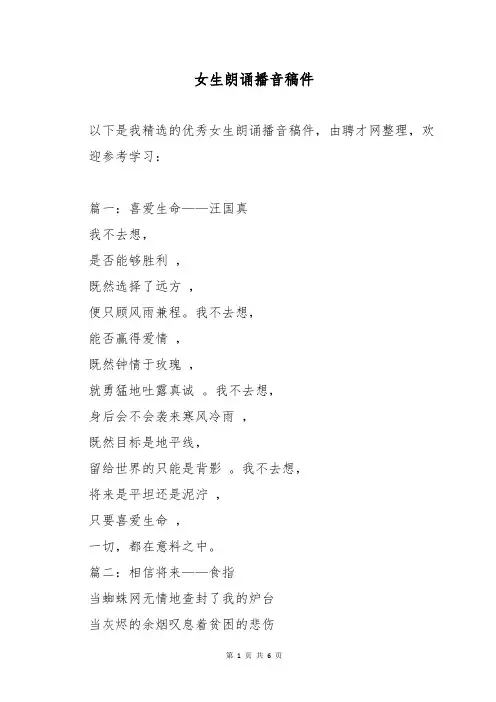 女生朗诵播音稿件

以下是我精选的优秀女生朗诵播音稿件，由聘才网整理，欢迎参考学习：

篇一：喜爱生命——汪国真
我不去想，
是否能够胜利 ，
既然选择了远方 ，
便只顾风雨兼程。我不去想，
能否赢得爱情 ，
既然钟情于玫瑰 ，
就勇猛地吐露真诚 。我不去想，
身后会不会袭来寒风冷雨 ，
既然目标是地平线，
留给世界的只能是背影 。我不去想，
将来是平坦还是泥泞 ，
只要喜爱生命 ，
一切，都在意料之中。
篇二：相信将来——食指
当蜘蛛网无情地查封了我的炉台
当灰烬的余烟叹息着贫困的悲伤

第 1 页 共 6 页